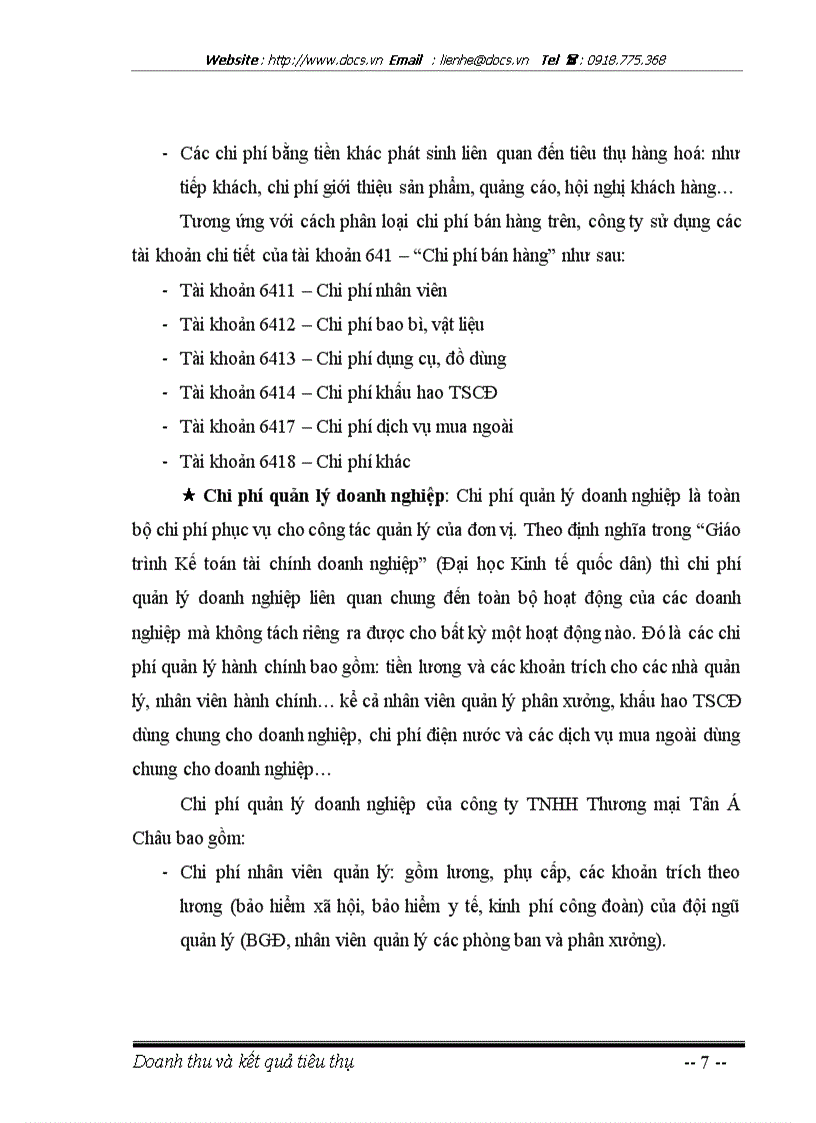 Website : http://www.docs.vn Email : lienhe@docs.vn Tel ☎ : 0918.775.368

- Các chi phí bằng tiền khác phát sinh liên quan đến tiêu thụ hàng hoá: như tiếp khách, chi phí giới thiệu sản phẩm, quảng cáo, hội nghị khách hàng…

Tương ứng với cách phân loại chi phí bán hàng trên, công ty sử dụng các tài khoản chi tiết của tài khoản 641 – “Chi phí bán hàng” như sau:

- Tài khoản 6411 – Chi phí nhân viên
- Tài khoản 6412 – Chi phí bao bì, vật liệu
- Tài khoản 6413 – Chi phí dụng cụ, đồ dùng
- Tài khoản 6414 – Chi phí khấu hao TSCĐ
- Tài khoản 6417 – Chi phí dịch vụ mua ngoài
- Tài khoản 6418 – Chi phí khác

★ Chi phí quản lý doanh nghiệp: Chi phí quản lý doanh nghiệp là toàn bộ chi phí phục vụ cho công tác quản lý của đơn vị. Theo định nghĩa trong “Giáo trình Kế toán tài chính doanh nghiệp” (Đại học Kinh tế quốc dân) thì chi phí quản lý doanh nghiệp liên quan chung đến toàn bộ hoạt động của các doanh nghiệp mà không tách riêng ra được cho bất kỳ một hoạt động nào. Đó là các chi phí quản lý hành chính bao gồm: tiền lương và các khoản trích cho các nhà quản lý, nhân viên hành chính… kể cả nhân viên quản lý phân xưởng, khấu hao TSCĐ dùng chung cho doanh nghiệp, chi phí điện nước và các dịch vụ mua ngoài dùng chung cho doanh nghiệp…

Chi phí quản lý doanh nghiệp của công ty TNHH Thương mại Tân Á Châu bao gồm:

- Chi phí nhân viên quản lý: gồm lương, phụ cấp, các khoản trích theo lương (bảo hiểm xã hội, bảo hiểm y tế, kinh phí công đoàn) của đội ngũ quản lý (BGĐ, nhân viên quản lý các phòng ban và phân xưởng).

Doanh thu và kết quả tiêu thụ -- 7 --